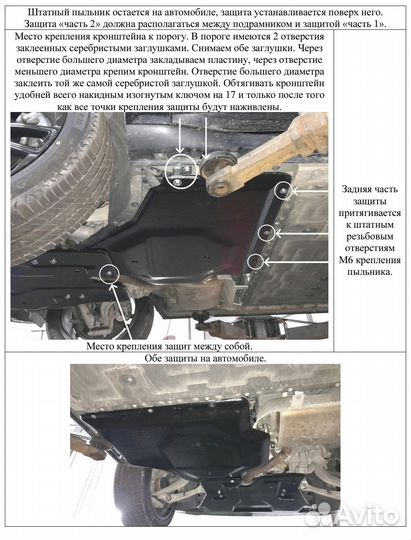 Штатный пыльник остается на автомобиле, защита устанавливается поверх него. Защита «часть 2» должна располагаться между подрамником и защитой «часть 1».

Место крепления кронштейна к порогу. В пороге имеются 2 отверстия заклеенных серебристыми заглушками. Снимаем обе заглушки. Через отверстие большего диаметра закладываем пластину, через отверстие меньшего диаметра крепим кронштейн. Отверстие большего диаметра заклеить той же самой серебристой заглушкой. Обтягивать кронштейн удобней всего накидным изогнутым ключом на 17 и только после того как все точки крепления защиты будут наживлены.

Задняя часть защиты притягивается к штатным резьбовым отверстиям М6 крепления пыльника.

Место крепления защит между собой.

Обе защиты на автомобиле.

Avito